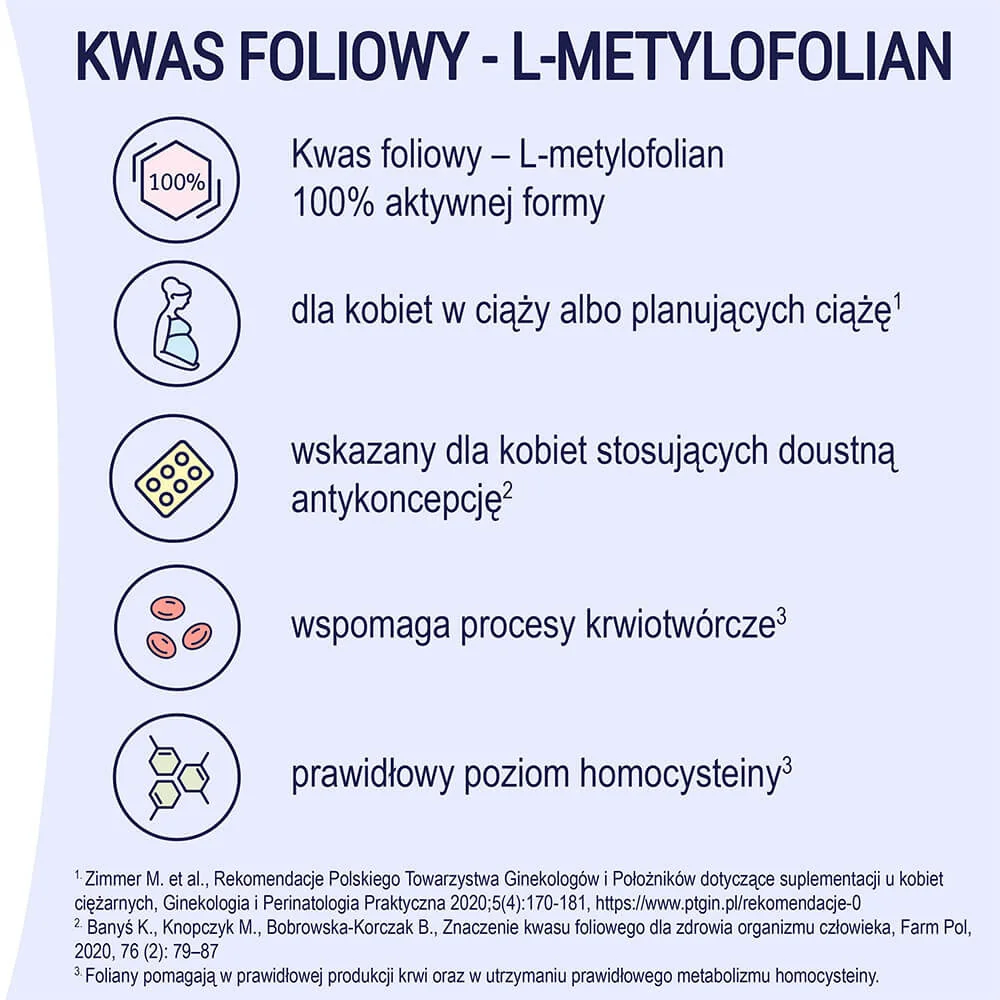 KWAS FOLIOWY - L-METYLOFOLIAN

100%

Kwas foliowy – L-metylofolian
100% aktywnej formy

dla kobiet w ciąży albo planujących ciążę$^{1}$

wskazany dla kobiet stosujących doustną antykoncepcję$^{2}$

wspomaga procesy krwiotwórcze$^{3}$

prawidłowy poziom homocysteiny$^{3}$

$^{1.}$ Zimmer M. et al., Rekomendacje Polskiego Towarzystwa Ginekologów i Położników dotyczące suplementacji u kobiet ciężarnych, Ginekologia i Perinatologia Praktyczna 2020;5(4):170-181, https://www.ptgin.pl/rekomendacje-0

$^{2.}$ Banyś K., Knopczyk M., Bobrowska-Korczak B., Znaczenie kwasu foliowego dla zdrowia organizmu człowieka, Farm Pol, 2020, 76 (2): 79–87

$^{3.}$ Foliany pomagają w prawidłowej produkcji krwi oraz w utrzymaniu prawidłowego metabolizmu homocysteiny.